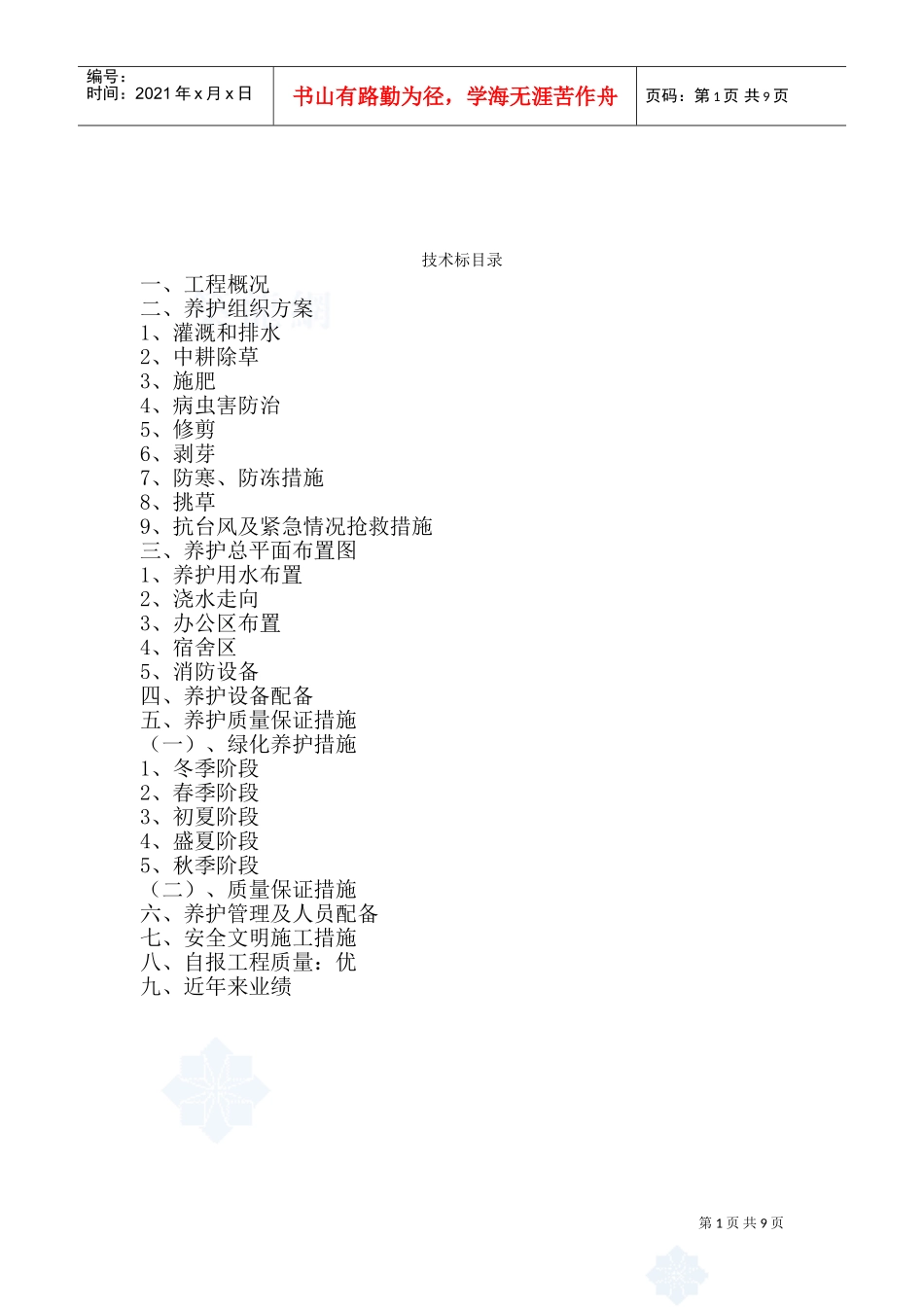 编号：
时间：2021 年 x 月 x 日

书山有路勤为径，学海无涯苦作舟

页码：第 1 页 共 9 页

技术标目录

一、工程概况
二、养护组织方案
1、灌溉和排水
2、中耕除草
3、施肥
4、病虫害防治
5、修剪
6、剥芽
7、防寒、防冻措施
8、挑草
9、抗台风及紧急情况抢救措施
三、养护总平面布置图
1、养护用水布置
2、浇水走向
3、办公区布置
4、宿舍区
5、消防设备
四、养护设备配备
五、养护质量保证措施
（一）、绿化养护措施
1、冬季阶段
2、春季阶段
3、初夏阶段
4、盛夏阶段
5、秋季阶段
（二）、质量保证措施
六、养护管理及人员配备
七、安全文明施工措施
八、自报工程质量：优
九、近年来业绩

第 1 页 共 9 页